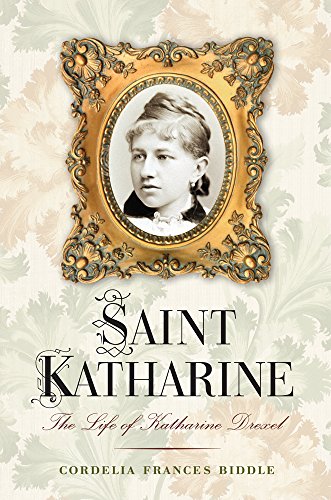 SAINT
KATHARINE

The Life of Katharine Drexel

CORDELIA FRANCES BIDDLE